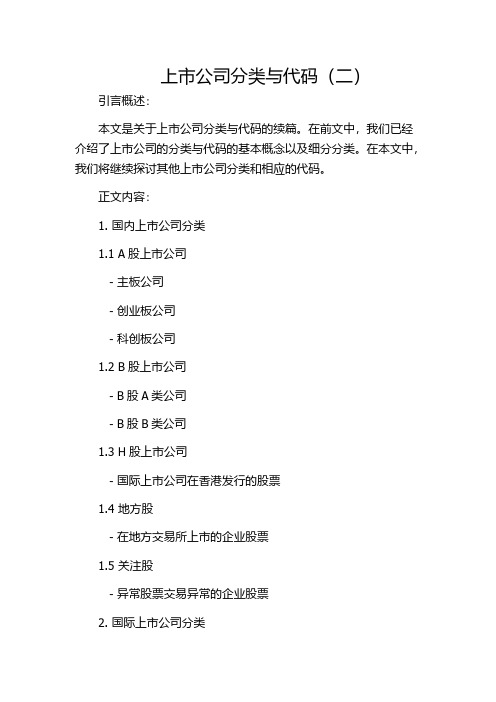 上市公司分类与代码（二）

引言概述：

本文是关于上市公司分类与代码的续篇。在前文中，我们已经介绍了上市公司的分类与代码的基本概念以及细分分类。在本文中，我们将继续探讨其他上市公司分类和相应的代码。

正文内容：

1. 国内上市公司分类

1.1 A 股上市公司

- 主板公司

- 创业板公司

- 科创板公司

1.2 B 股上市公司

- B 股 A 类公司

- B 股 B 类公司

1.3 H 股上市公司

- 国际上市公司在香港发行的股票

1.4 地方股

- 在地方交易所上市的企业股票

1.5 关注股

- 异常股票交易异常的企业股票

2. 国际上市公司分类